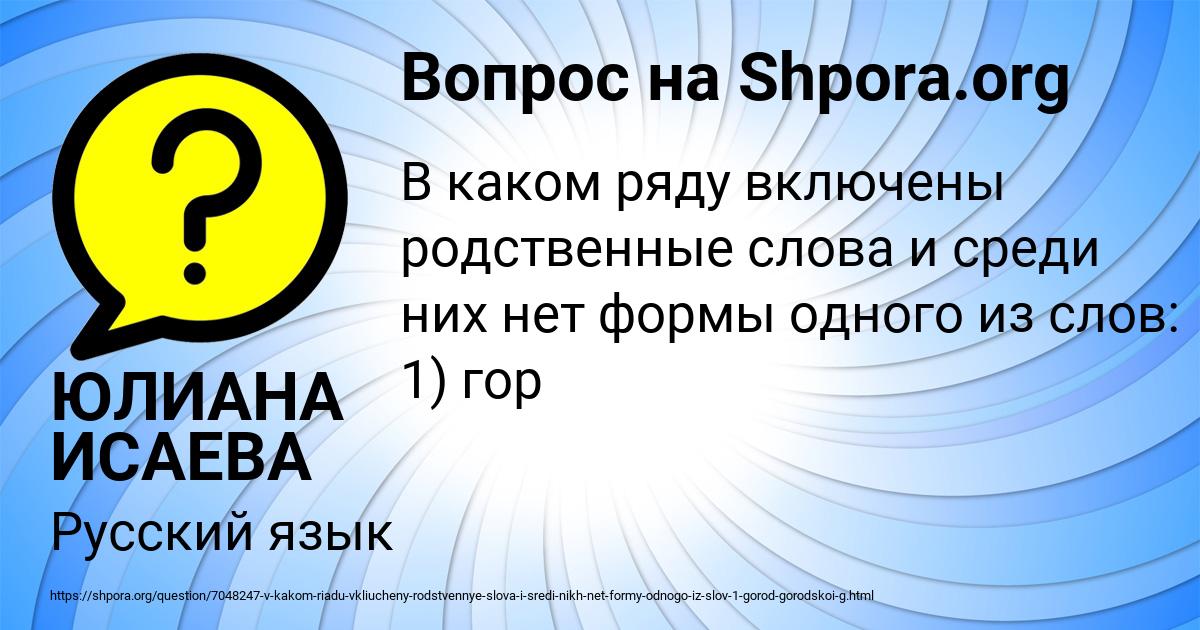 Вопрос на Shpora.org

В каком ряду включены родственные слова и среди них нет формы одного из слов: 1) гор

ЮЛИАНА ИСАЕВА

Русский язык

https://shpora.org/question/7048247-v-kakom-riadu-vkliucheny-rodstvennye-slova-i-sredi-nikh-net-formy-odnogo-iz-slov-1-gorod-gorodskoi-g.html